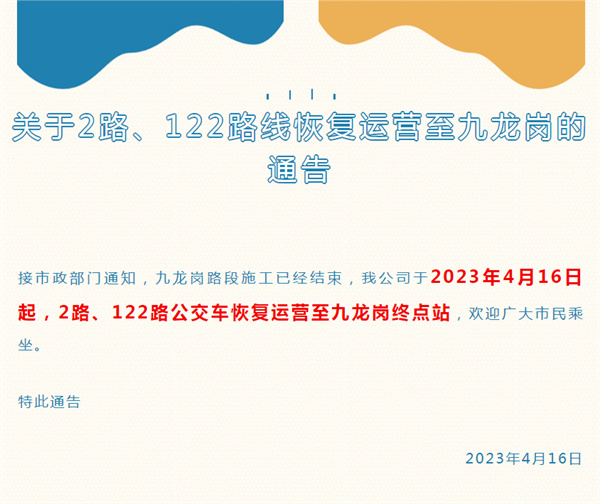 关于2路、122路线恢复运营至九龙岗的通告

接市政部门通知，九龙岗路段施工已经结束，我公司于2023年4月16日起，2路、122路公交车恢复运营至九龙岗终点站，欢迎广大市民乘坐。

特此通告

2023年4月16日